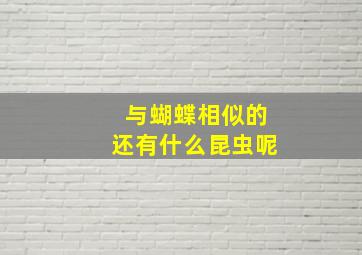 与蝴蝶相似的
还有什么昆虫呢